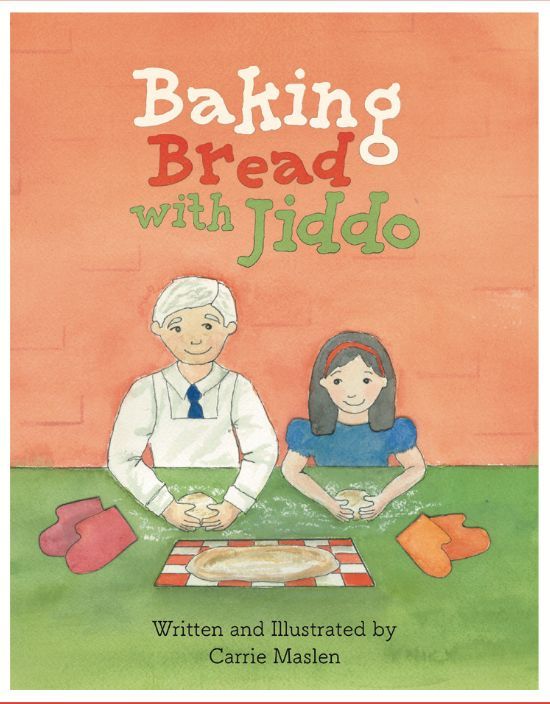 Baking Bread with Jiddo

Written and Illustrated by
Carrie Maslen